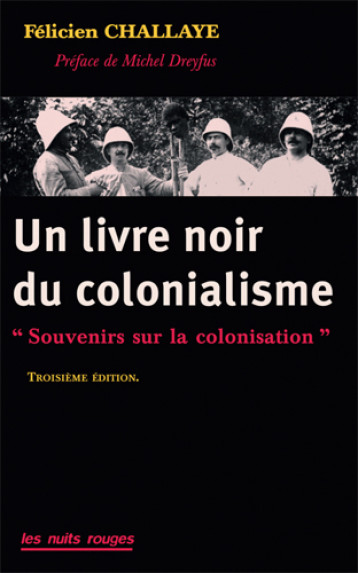 Félicien CHALLAYE

Préface de Michel Dreyfus

Un livre noir du colonialisme

“ Souvenirs sur la colonisation ”

TROISIÈME ÉDITION.

les nuits rouges